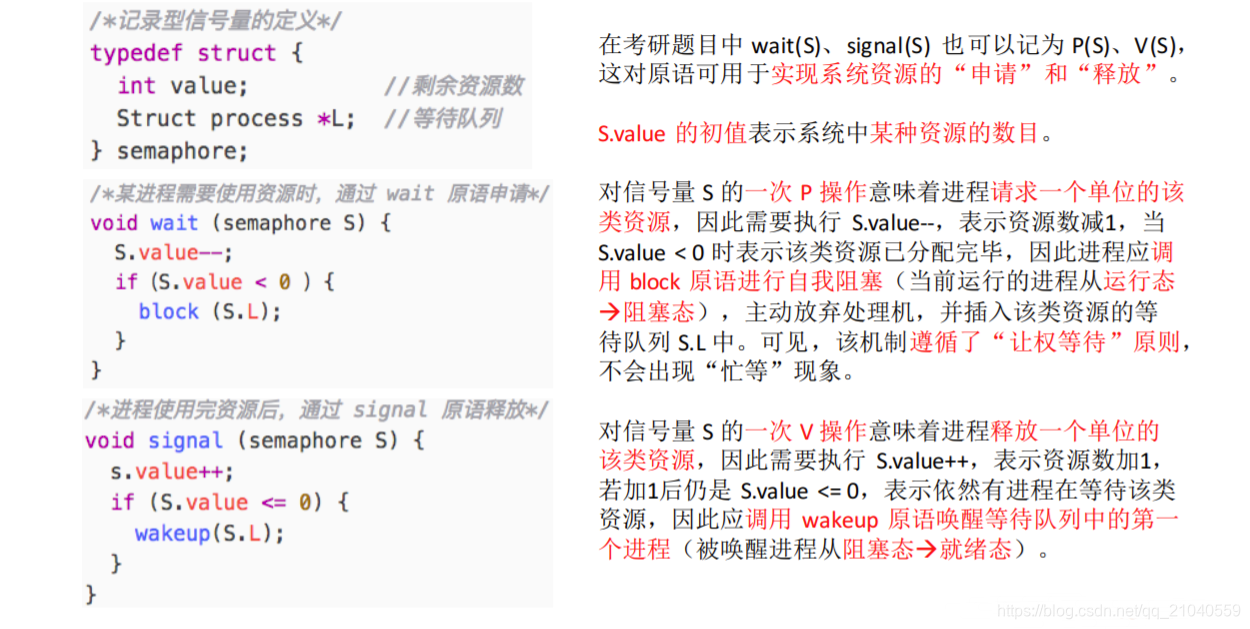 /*记录型信号量的定义*/
typedef struct {
  int value;          //剩余资源数
  Struct process *L;  //等待队列
} semaphore;

/*某进程需要使用资源时，通过 wait 原语申请*/
void wait (semaphore S) {
  S.value--;
  if (S.value < 0 ) {
    block (S.L);
  }
}

/*进程使用完资源后，通过 signal 原语释放*/
void signal (semaphore S) {
  s.value++;
  if (S.value <= 0) {
    wakeup(S.L);
  }
}

在考研题目中 wait(S)、signal(S) 也可以记为 P(S)、V(S)，这对原语可用于实现系统资源的“申请”和“释放”。

S.value 的初值表示系统中某种资源的数目。

对信号量 S 的一次 P 操作意味着进程请求一个单位的该类资源，因此需要执行 S.value--，表示资源数减1，当 S.value < 0 时表示该类资源已分配完毕，因此进程应调用 block 原语进行自我阻塞（当前运行的进程从运行态→阻塞态），主动放弃处理机，并插入该类资源的等待队列 S.L 中。可见，该机制遵循了“让权等待”原则，不会出现“忙等”现象。

对信号量 S 的一次 V 操作意味着进程释放一个单位的该类资源，因此需要执行 S.value++，表示资源数加1，若加1后仍是 S.value <= 0，表示依然有进程在等待该类资源，因此应调用 wakeup 原语唤醒等待队列中的第一个进程（被唤醒进程从阻塞态→就绪态）。

https://blog.csdn.net/qq_21040559